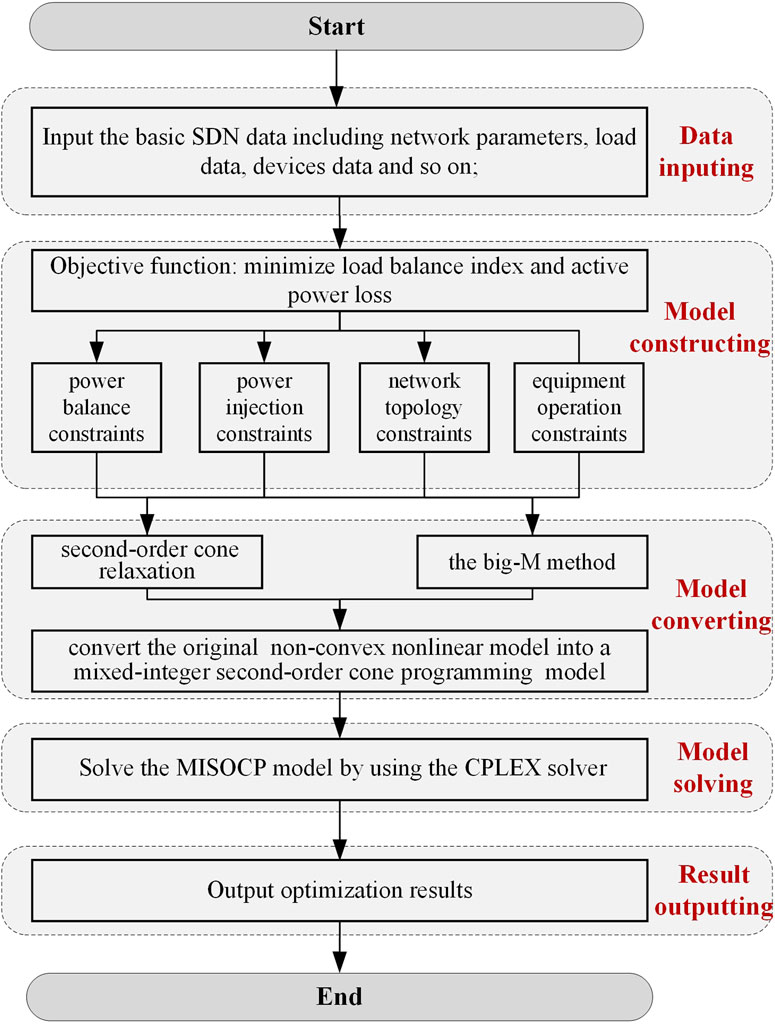 Start

Input the basic SDN data including network parameters, load data, devices data and so on;

Data inputing

Objective function: minimize load balance index and active power loss

Model constructing

power balance constraints

power injection constraints

network topology constraints

equipment operation constraints

second-order cone relaxation

the big-M method

Model converting

convert the original non-convex nonlinear model into a mixed-integer second-order cone programming model

Solve the MISOCP model by using the CPLEX solver

Model solving

Output optimization results

Result outputting

End